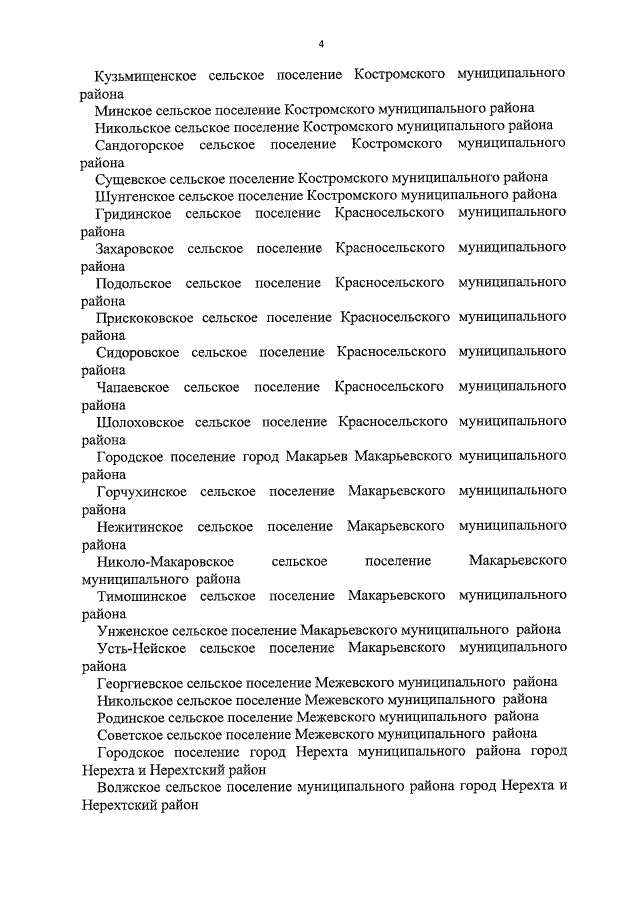 4

Кузьмищенское сельское поселение Костромского муниципального района

Минское сельское поселение Костромского муниципального района

Никольское сельское поселение Костромского муниципального района

Сандогорское сельское поселение Костромского муниципального района

Сущевское сельское поселение Костромского муниципального района

Шунгенское сельское поселение Костромского муниципального района

Гридинское сельское поселение Красносельского муниципального района

Захаровское сельское поселение Красносельского муниципального района

Подольское сельское поселение Красносельского муниципального района

Прискоковское сельское поселение Красносельского муниципального района

Сидоровское сельское поселение Красносельского муниципального района

Чапаевское сельское поселение Красносельского муниципального района

Шолоховское сельское поселение Красносельского муниципального района

Городское поселение город Макарьев Макарьевского муниципального района

Горчухинское сельское поселение Макарьевского муниципального района

Нежитинское сельское поселение Макарьевского муниципального района

Николо-Макаровское сельское поселение Макарьевского муниципального района

Тимошинское сельское поселение Макарьевского муниципального района

Унженское сельское поселение Макарьевского муниципального района

Усть-Нейское сельское поселение Макарьевского муниципального района

Георгиевское сельское поселение Межевского муниципального района

Никольское сельское поселение Межевского муниципального района

Родинское сельское поселение Межевского муниципального района

Советское сельское поселение Межевского муниципального района

Городское поселение город Нерехта муниципального района город Нерехта и Нерехтский район

Волжское сельское поселение муниципального района город Нерехта и Нерехтский район